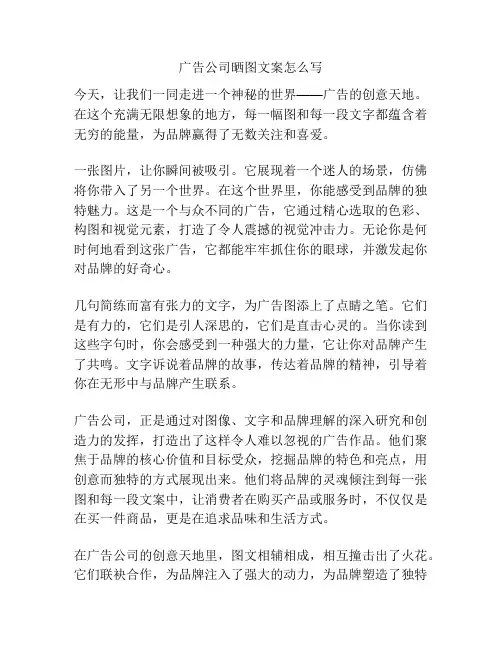 广告公司晒图文案怎么写

今天，让我们一同走进一个神秘的世界——广告的创意天地。在这个充满无限想象的地方，每一幅图和每一段文字都蕴含着无穷的能量，为品牌赢得了无数关注和喜爱。

一张图片，让你瞬间被吸引。它展现着一个迷人的场景，仿佛将你带入了另一个世界。在这个世界里，你能感受到品牌的独特魅力。这是一个与众不同的广告，它通过精心选取的色彩、构图和视觉元素，打造了令人震撼的视觉冲击力。无论你是何时何地看到这张广告，它都能牢牢抓住你的眼球，并激发起你对品牌的好奇心。

几句简练而富有张力的文字，为广告图添上了点睛之笔。它们是有力的，它们是引人深思的，它们是直击心灵的。当你读到这些字句时，你会感受到一种强大的力量，它让你对品牌产生了共鸣。文字诉说着品牌的故事，传达着品牌的精神，引导着你在无形中与品牌产生联系。

广告公司，正是通过对图像、文字和品牌理解的深入研究和创造力的发挥，打造出了这样令人难以忽视的广告作品。他们聚焦于品牌的核心价值和目标受众，挖掘品牌的特色和亮点，用创意而独特的方式展现出来。他们将品牌的灵魂倾注到每一张图和每一段文案中，让消费者在购买产品或服务时，不仅仅是在买一件商品，更是在追求品味和生活方式。

在广告公司的创意天地里，图文相辅相成，相互撞击出了火花。它们联袂合作，为品牌注入了强大的动力，为品牌塑造了独特